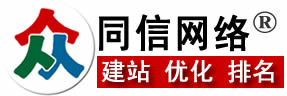 众

同信网络®

建站 优化 排名